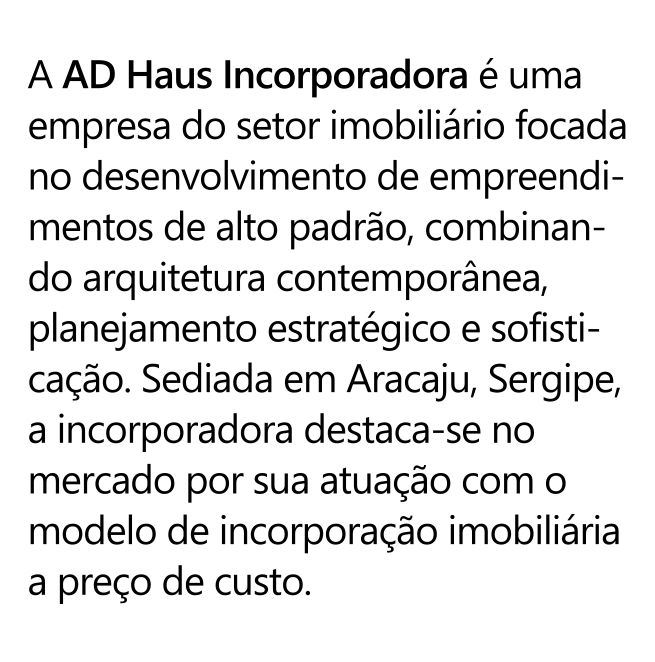 A AD Haus Incorporadora é uma empresa do setor imobiliário focada no desenvolvimento de empreendimentos de alto padrão, combinando arquitetura contemporânea, planejamento estratégico e sofisticação. Sediada em Aracaju, Sergipe, a incorporadora destaca-se no mercado por sua atuação com o modelo de incorporação imobiliária a preço de custo.